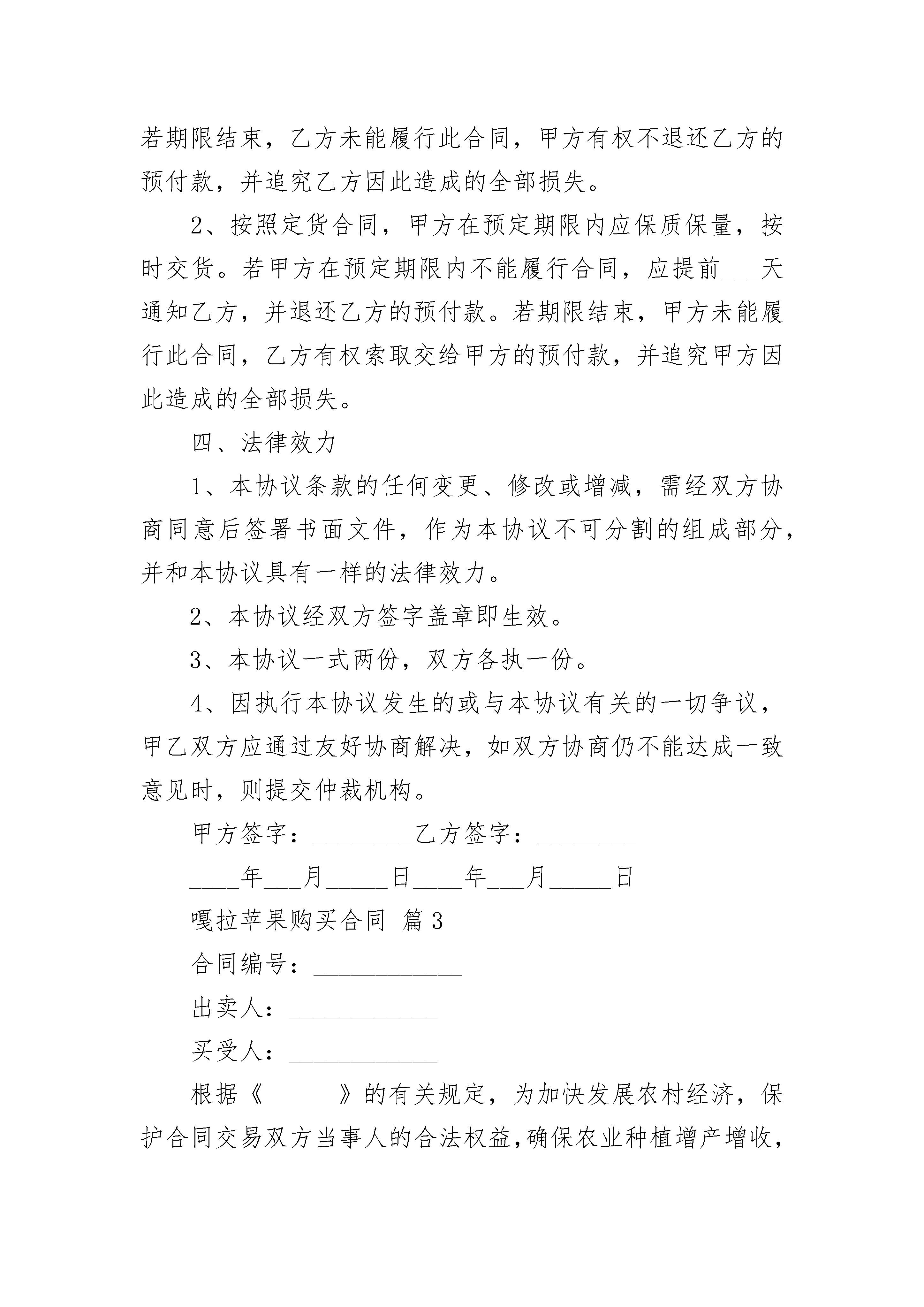 若期限结束，乙方未能履行此合同，甲方有权不退还乙方的预付款，并追究乙方因此造成的全部损失。

2、按照定货合同，甲方在预定期限内应保质保量，按时交货。若甲方在预定期限内不能履行合同，应提前___天通知乙方，并退还乙方的预付款。若期限结束，甲方未能履行此合同，乙方有权索取交给甲方的预付款，并追究甲方因此造成的全部损失。

四、法律效力

1、本协议条款的任何变更、修改或增减，需经双方协商同意后签署书面文件，作为本协议不可分割的组成部分，并和本协议具有一样的法律效力。

2、本协议经双方签字盖章即生效。

3、本协议一式两份，双方各执一份。

4、因执行本协议发生的或与本协议有关的一切争议，甲乙双方应通过友好协商解决，如双方协商仍不能达成一致意见时，则提交仲裁机构。

甲方签字：________乙方签字：________

____年___月_____日____年___月_____日

嘎拉苹果购买合同 篇3

合同编号：____________

出卖人：____________

买受人：____________

根据《 》的有关规定，为加快发展农村经济，保护合同交易双方当事人的合法权益，确保农业种植增产增收，